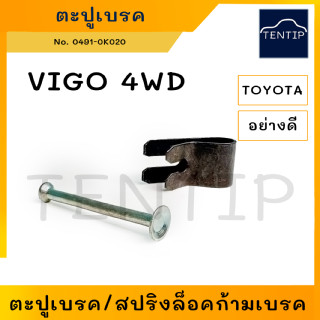 ตะปูเบรค

No. 0491-0K020

TENTIP

VIGO 4WD

TOYOTA

อย่างดี

TENTIP

ตะปูเบรค/สปริงล็อคก้ามเบรค